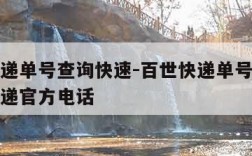 递单号查询快速-百世快递单号
递官方电话